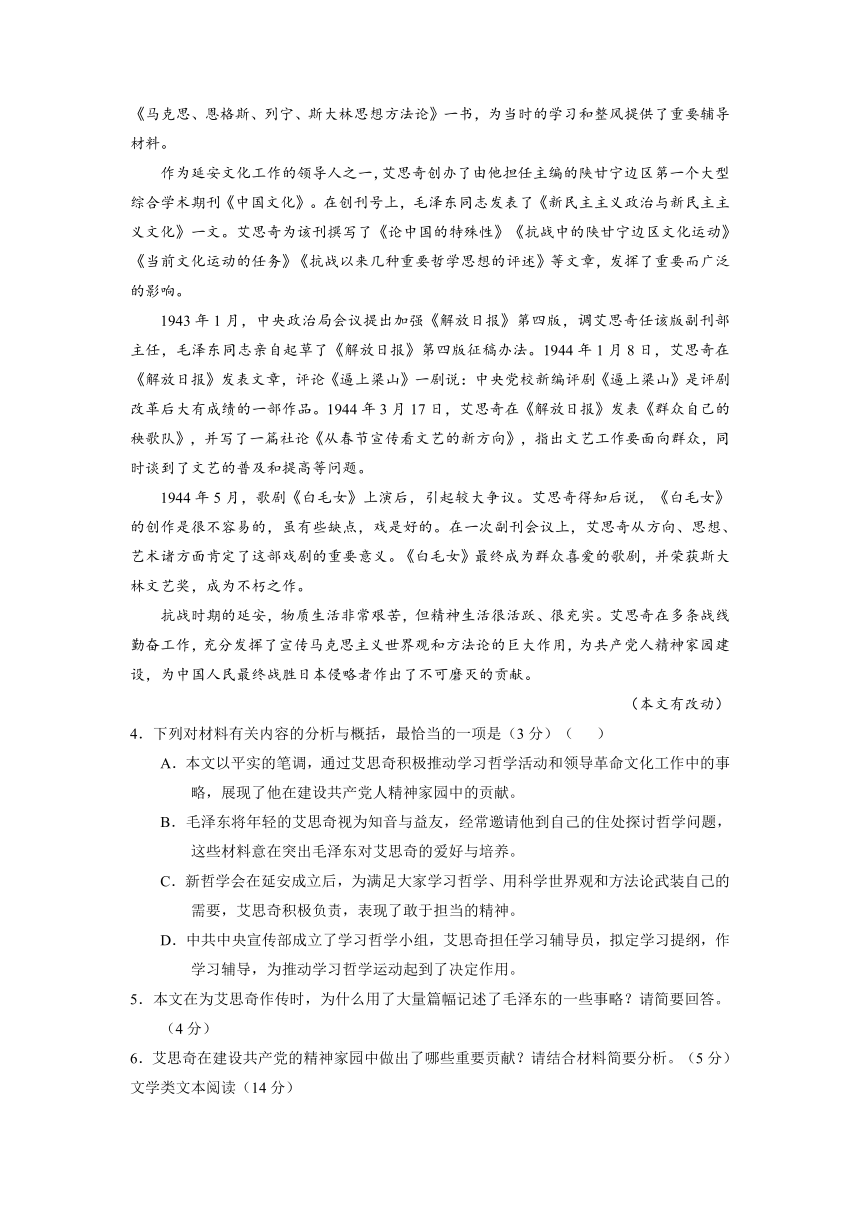 《马克思、恩格斯、列宁、斯大林思想方法论》一书，为当时的学习和整风提供了重要辅导材料。

作为延安文化工作的领导人之一，艾思奇创办了由他担任主编的陕甘宁边区第一个大型综合学术期刊《中国文化》。在创刊号上，毛泽东同志发表了《新民主主义政治与新民主主义文化》一文。艾思奇为该刊撰写了《论中国的特殊性》《抗战中的陕甘宁边区文化运动》《当前文化运动的任务》《抗战以来几种重要哲学思想的评述》等文章，发挥了重要而广泛的影响。

1943 年 1 月，中央政治局会议提出加强《解放日报》第四版，调艾思奇任该版副刊部主任，毛泽东同志亲自起草了《解放日报》第四版征稿办法。1944 年 1 月 8 日，艾思奇在《解放日报》发表文章，评论《逼上梁山》一剧说：中央党校新编评剧《逼上梁山》是评剧改革后大有成绩的一部作品。1944 年 3 月 17 日，艾思奇在《解放日报》发表《群众自己的秧歌队》，并写了一篇社论《从春节宣传看文艺的新方向》，指出文艺工作要面向群众，同时谈到了文艺的普及和提高等问题。

1944 年 5 月，歌剧《白毛女》上演后，引起较大争议。艾思奇得知后说，《白毛女》的创作是很不容易的，虽有些缺点，戏是好的。在一次副刊会议上，艾思奇从方向、思想、艺术诸方面肯定了这部戏剧的重要意义。《白毛女》最终成为群众喜爱的歌剧，并荣获斯大林文艺奖，成为不朽之作。

抗战时期的延安，物质生活非常艰苦，但精神生活很活跃、很充实。艾思奇在多条战线勤奋工作，充分发挥了宣传马克思主义世界观和方法论的巨大作用，为共产党人精神家园建设，为中国人民最终战胜日本侵略者作出了不可磨灭的贡献。

（本文有改动）

4．下列对材料有关内容的分析与概括，最恰当的一项是（3 分）（　　）

A．本文以平实的笔调，通过艾思奇积极推动学习哲学活动和领导革命文化工作中的事略，展现了他在建设共产党人精神家园中的贡献。

B．毛泽东将年轻的艾思奇视为知音与益友，经常邀请他到自己的住处探讨哲学问题，这些材料意在突出毛泽东对艾思奇的爱好与培养。

C．新哲学会在延安成立后，为满足大家学习哲学、用科学世界观和方法论武装自己的需要，艾思奇积极负责，表现了敢于担当的精神。

D．中共中央宣传部成立了学习哲学小组，艾思奇担任学习辅导员，拟定学习提纲，作学习辅导，为推动学习哲学运动起到了决定作用。

5．本文在为艾思奇作传时，为什么用了大量篇幅记述了毛泽东的一些事略？请简要回答。（4 分）

6．艾思奇在建设共产党的精神家园中做出了哪些重要贡献？请结合材料简要分析。（5 分）

文学类文本阅读（14 分）